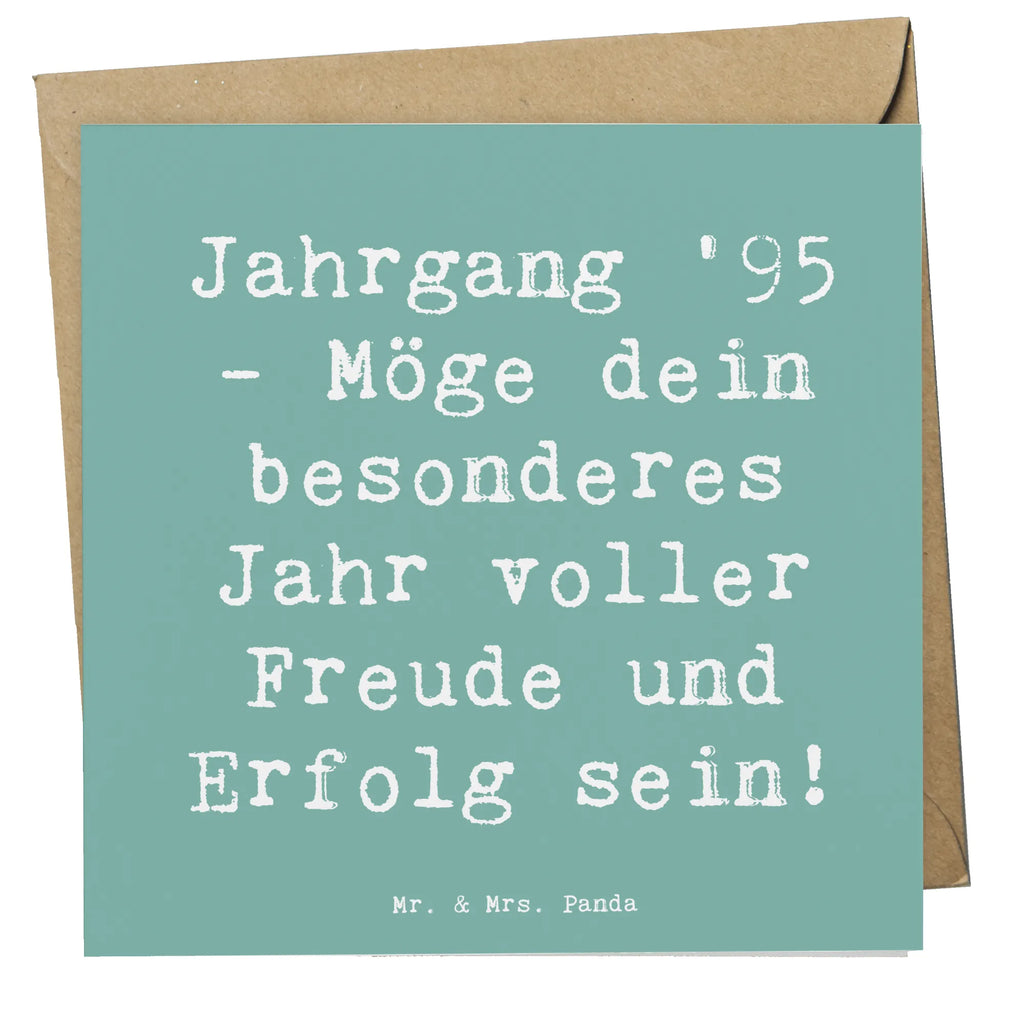 Jahrgang '95 - Möge dein besonderes Jahr voller Freude und Erfolg sein!

Mr. & Mrs. Panda